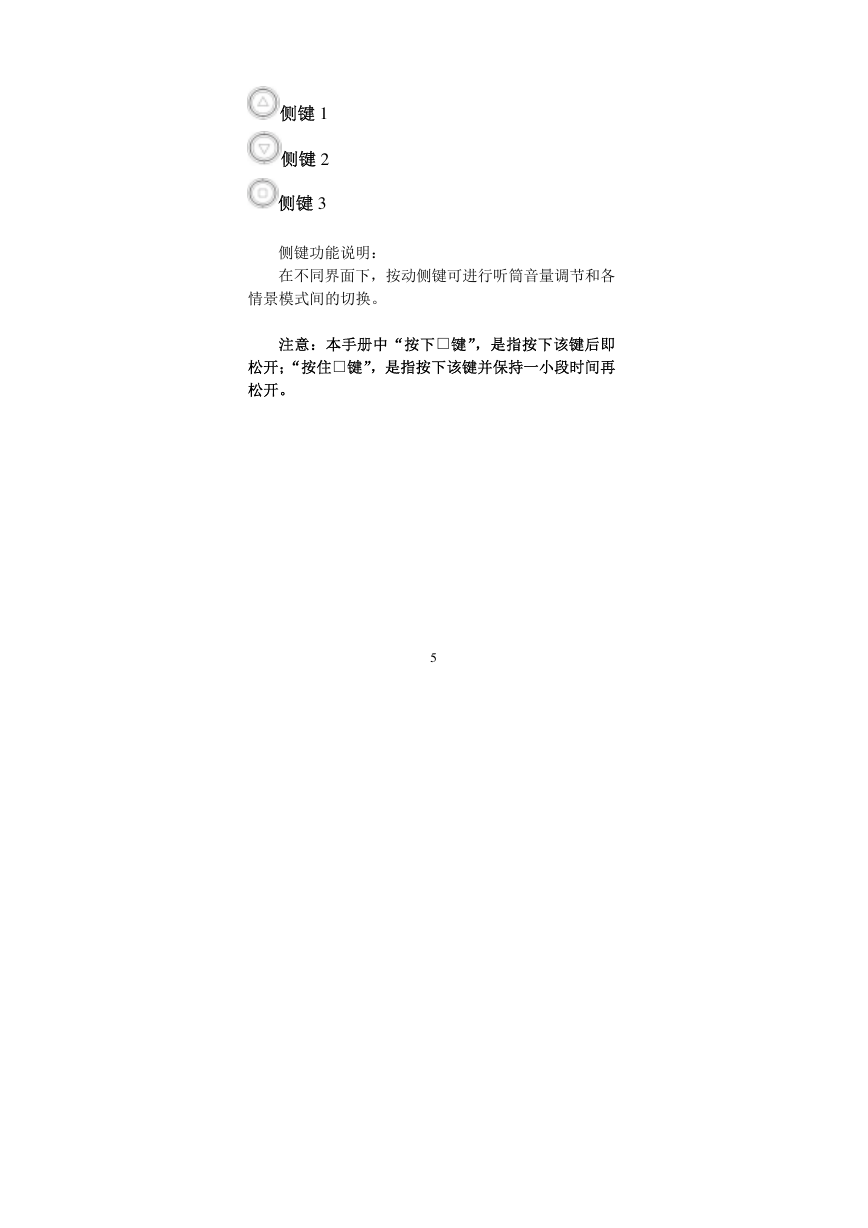 侧键 1

侧键 2

侧键 3

侧键功能说明：
在不同界面下，按动侧键可进行听筒音量调节和各情景模式间的切换。

注意：本手册中“按下□键”，是指按下该键后即松开；“按住□键”，是指按下该键并保持一小段时间再松开。

5